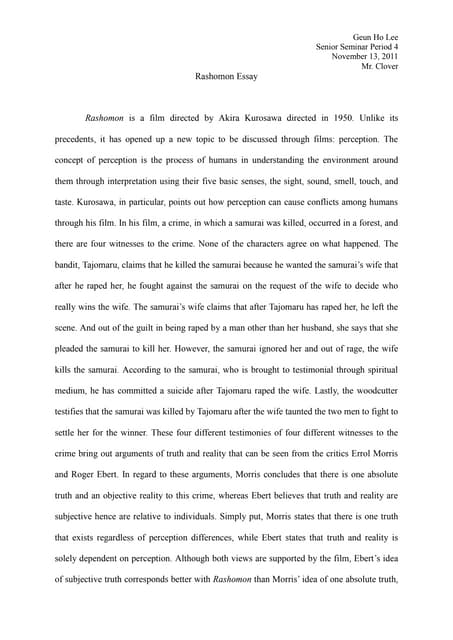 Geun Ho Lee
Senior Seminar Period 4
November 13, 2011
Mr. Clover

Rashomon Essay

Rashomon is a film directed by Akira Kurosawa directed in 1950. Unlike its precedents, it has opened up a new topic to be discussed through films: perception. The concept of perception is the process of humans in understanding the environment around them through interpretation using their five basic senses, the sight, sound, smell, touch, and taste. Kurosawa, in particular, points out how perception can cause conflicts among humans through his film. In his film, a crime, in which a samurai was killed, occurred in a forest, and there are four witnesses to the crime. None of the characters agree on what happened. The bandit, Tajomaru, claims that he killed the samurai because he wanted the samurai's wife that after he raped her, he fought against the samurai on the request of the wife to decide who really wins the wife. The samurai's wife claims that after Tajomaru has raped her, he left the scene. And out of the guilt in being raped by a man other than her husband, she says that she pleaded the samurai to kill her. However, the samurai ignored her and out of rage, the wife kills the samurai. According to the samurai, who is brought to testimonial through spiritual medium, he has committed a suicide after Tajomaru raped the wife. Lastly, the woodcutter testifies that the samurai was killed by Tajomaru after the wife taunted the two men to fight to settle her for the winner. These four different testimonies of four different witnesses to the crime bring out arguments of truth and reality that can be seen from the critics Errol Morris and Roger Ebert. In regard to these arguments, Morris concludes that there is one absolute truth and an objective reality to this crime, whereas Ebert believes that truth and reality are subjective hence are relative to individuals. Simply put, Morris states that there is one truth that exists regardless of perception differences, while Ebert states that truth and reality is solely dependent on perception. Although both views are supported by the film, Ebert's idea of subjective truth corresponds better with Rashomon than Morris' idea of one absolute truth,